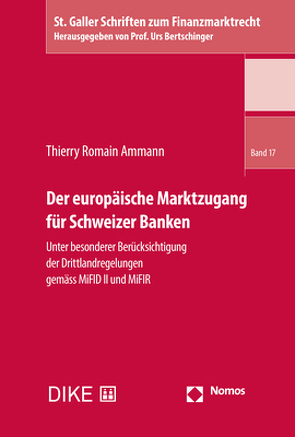 St. Galler Schriften zum Finanzmarktrecht
Herausgegeben von Prof. Urs Bertschinger

Thierry Romain Ammann

Band 17

Der europäische Marktzugang für Schweizer Banken

Unter besonderer Berücksichtigung der Drittlandregelungen gemäss MiFID II und MiFIR

DIKE

Nomos